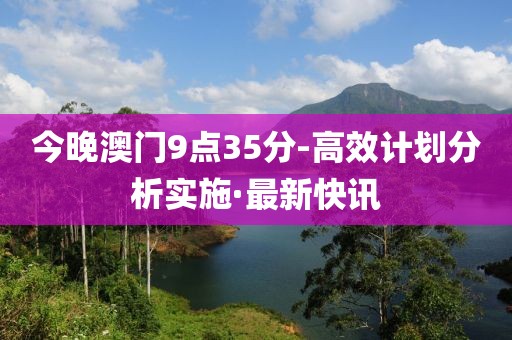 今晚澳门9点35分-高效计划分析实施·最新快讯